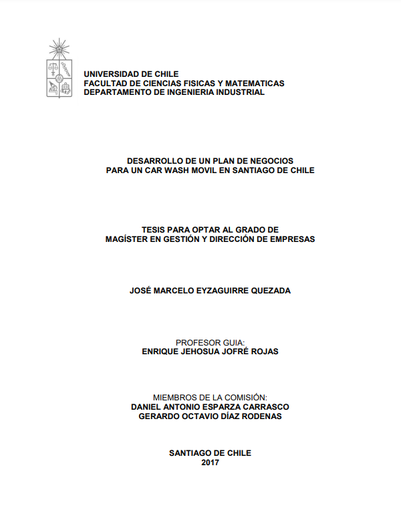 UNIVERSIDAD DE CHILE
FACULTAD DE CIENCIAS FISICAS Y MATEMATICAS
DEPARTAMENTO DE INGENIERIA INDUSTRIAL

DESARROLLO DE UN PLAN DE NEGOCIOS
PARA UN CAR WASH MOVIL EN SANTIAGO DE CHILE

TESIS PARA OPTAR AL GRADO DE
MAGÍSTER EN GESTIÓN Y DIRECCIÓN DE EMPRESAS

JOSÉ MARCELO EYZAGUIRRE QUEZADA

PROFESOR GUIA:
ENRIQUE JEHOSUA JOFRÉ ROJAS

MIEMBROS DE LA COMISIÓN:
DANIEL ANTONIO ESPARZA CARRASCO
GERARDO OCTAVIO DÍAZ RODENAS

SANTIAGO DE CHILE
2017